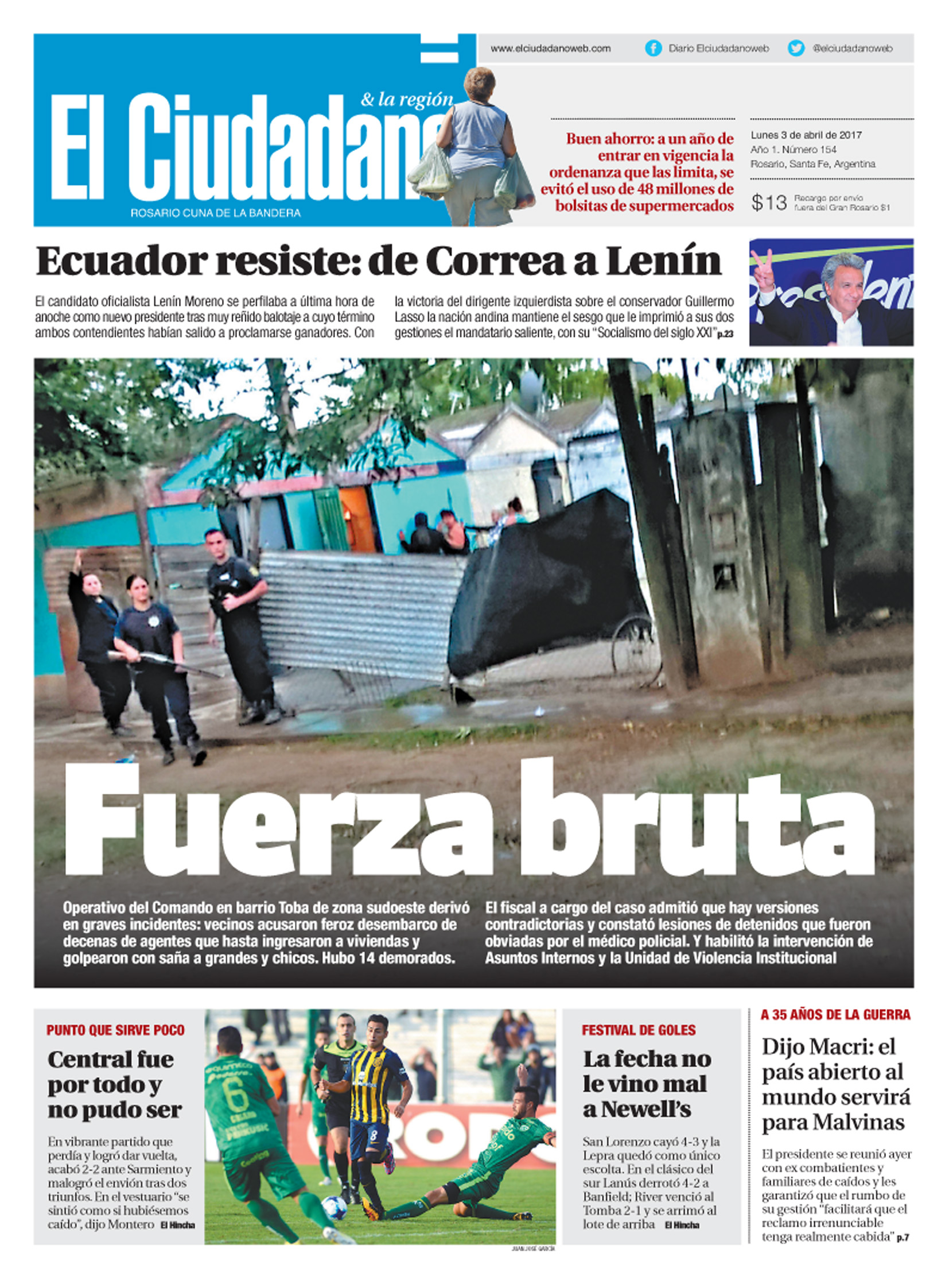 www.elciudadanoweb.com Diario Elciudadanoweb @elciudadanoweb

El Ciudadano & la región

ROSARIO CUNA DE LA BANDERA

Buen ahorro: a un año de entrar en vigencia la ordenanza que las limita, se evitó el uso de 48 millones de bolsitas de supermercados

Lunes 3 de abril de 2017
Año 1. Número 154
Rosario, Santa Fe, Argentina

$13 Recargo por envío fuera del Gran Rosario $1

Ecuador resiste: de Correa a Lenín

El candidato oficialista Lenín Moreno se perfilaba a última hora de anoche como nuevo presidente tras muy reñido balotaje a cuyo término ambos contendientes habían salido a proclamarse ganadores. Con la victoria del dirigente izquierdista sobre el conservador Guillermo Lasso la nación andina mantiene el sesgo que le imprimió a sus dos gestiones el mandatario saliente, con su "Socialismo del siglo XXI" p.23

Fuerza bruta

Operativo del Comando en barrio Toba de zona sudoeste derivó en graves incidentes: vecinos acusaron feroz desembarco de decenas de agentes que hasta ingresaron a viviendas y golpearon con saña a grandes y chicos. Hubo 14 demorados.

El fiscal a cargo del caso admitió que hay versiones contradictorias y constató lesiones de detenidos que fueron obviadas por el médico policial. Y habilitó la intervención de Asuntos Internos y la Unidad de Violencia Institucional

PUNTO QUE SIRVE POCO

Central fue por todo y no pudo ser

En vibrante partido que perdía y logró dar vuelta, acabó 2-2 ante Sarmiento y malogró el envión tras dos triunfos. En el vestuario "se sintió como si hubiésemos caído", dijo Montero El Hincha

JUAN JOSÉ GARCÍA

FESTIVAL DE GOLES

La fecha no le vino mal a Newell's

San Lorenzo cayó 4-3 y la Lepra quedó como único escolta. En el clásico del sur Lanús derrotó 4-2 a Banfield; River venció al Tomba 2-1 y se arrimó al lote de arriba El Hincha

A 35 AÑOS DE LA GUERRA

Dijo Macri: el país abierto al mundo servirá para Malvinas

El presidente se reunió ayer con ex combatientes y familiares de caídos y les garantizó que el rumbo de su gestión "facilitará que el reclamo irrenunciable tenga realmente cabida" p.7